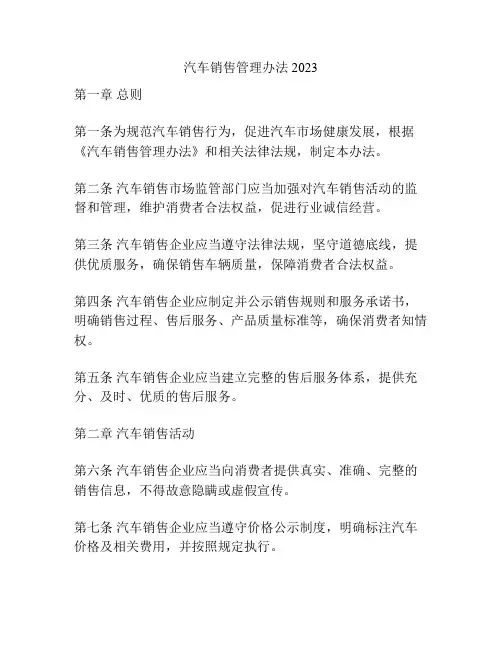 汽车销售管理办法 2023

第一章 总则

第一条为规范汽车销售行为，促进汽车市场健康发展，根据《汽车销售管理办法》和相关法律法规，制定本办法。

第二条 汽车销售市场监管部门应当加强对汽车销售活动的监督和管理，维护消费者合法权益，促进行业诚信经营。

第三条 汽车销售企业应当遵守法律法规，坚守道德底线，提供优质服务，确保销售车辆质量，保障消费者合法权益。

第四条 汽车销售企业应制定并公示销售规则和服务承诺书，明确销售过程、售后服务、产品质量标准等，确保消费者知情权。

第五条 汽车销售企业应当建立完整的售后服务体系，提供充分、及时、优质的售后服务。

第二章 汽车销售活动

第六条 汽车销售企业应当向消费者提供真实、准确、完整的销售信息，不得故意隐瞒或虚假宣传。

第七条 汽车销售企业应当遵守价格公示制度，明确标注汽车价格及相关费用，并按照规定执行。